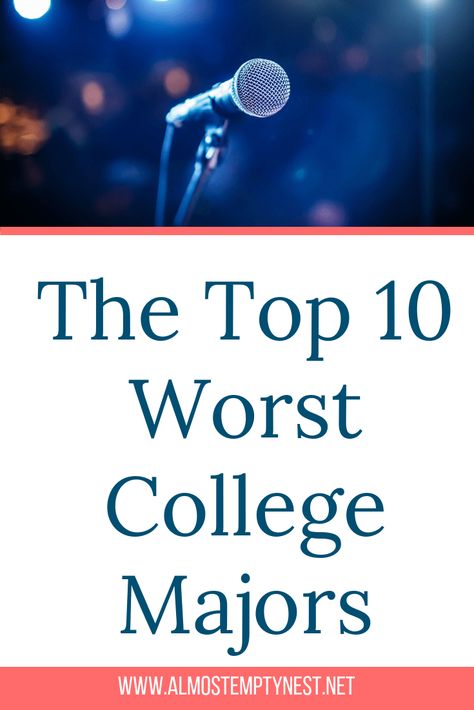 The Top 10 Worst College Majors

WWW.ALMOSTEMPTYNEST.NET